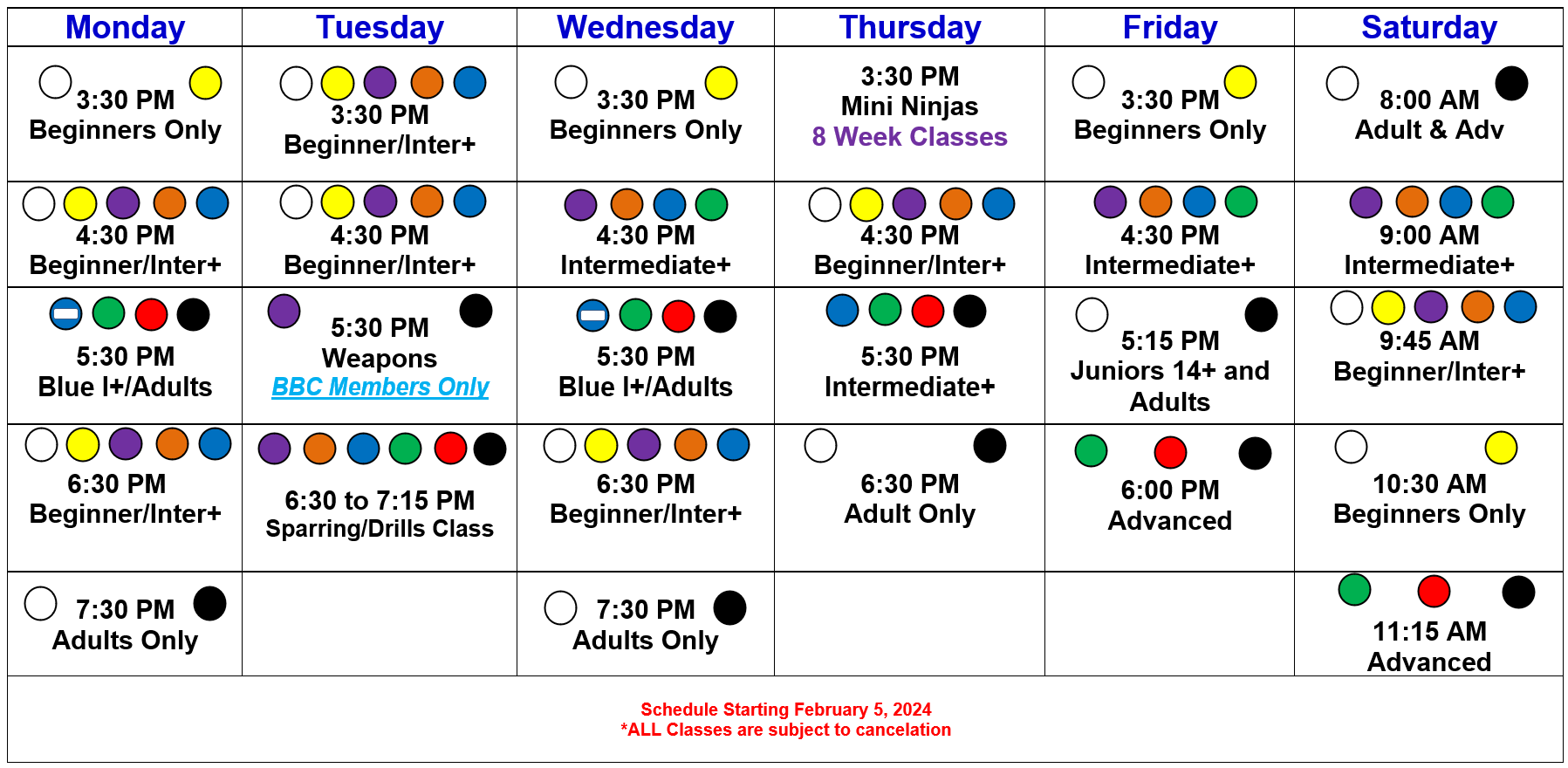 | Monday | Tuesday | Wednesday | Thursday | Friday | Saturday |
|---|---|---|---|---|---|
| 3:30 PM Beginners Only | 3:30 PM Beginner/Inter+ | 3:30 PM Beginners Only | 3:30 PM Mini Ninjas 8 Week Classes | 3:30 PM Beginners Only | 8:00 AM Adult & Adv |
| 4:30 PM Beginner/Inter+ | 4:30 PM Beginner/Inter+ | 4:30 PM Intermediate+ | 4:30 PM Beginner/Inter+ | 4:30 PM Intermediate+ | 9:00 AM Intermediate+ |
| 5:30 PM Blue I+/Adults | 5:30 PM Weapons BBC Members Only | 5:30 PM Blue I+/Adults | 5:30 PM Intermediate+ | 5:15 PM Juniors 14+ and Adults | 9:45 AM Beginner/Inter+ |
| 6:30 PM Beginner/Inter+ | 6:30 to 7:15 PM Sparring/Drills Class | 6:30 PM Beginner/Inter+ | 6:30 PM Adult Only | 6:00 PM Advanced | 10:30 AM Beginners Only |
| 7:30 PM Adults Only | | 7:30 PM Adults Only | | | 11:15 AM Advanced |

Schedule Starting February 5, 2024
*ALL Classes are subject to cancelation